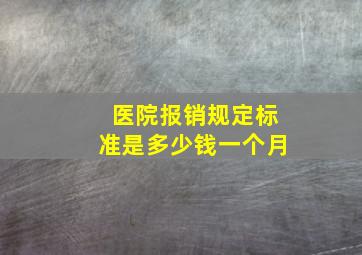 医院报销规定标准是多少钱一个月